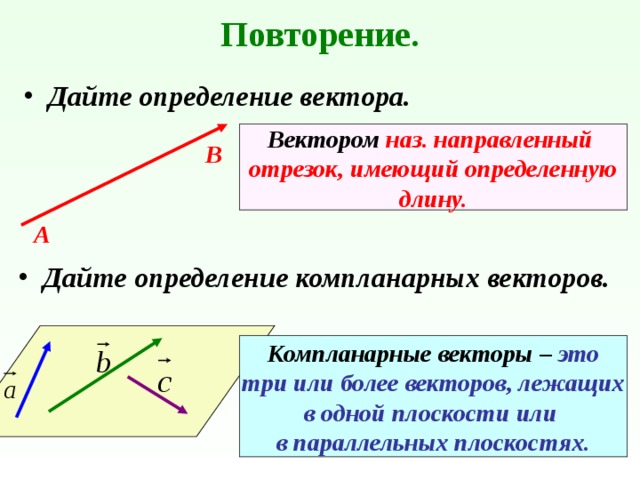 Повторение.

• Дайте определение вектора.

B

A

Вектором наз. направленный отрезок, имеющий определенную длину.

• Дайте определение компланарных векторов.

$\vec{a}$ $\vec{b}$ $\vec{c}$

Компланарные векторы – это три или более векторов, лежащих в одной плоскости или в параллельных плоскостях.